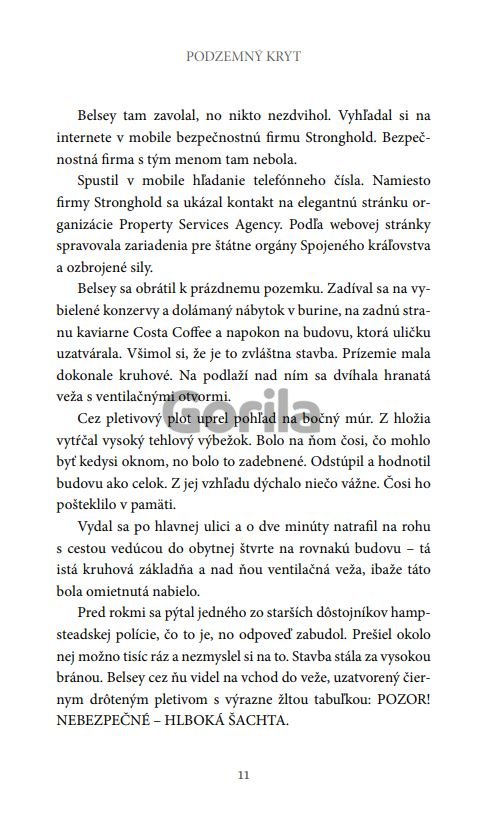 PODZEMNÝ KRYT

Belsey tam zavolal, no nikto nezdvihol. Vyhľadal si na internete v mobile bezpečnostnú firmu Stronghold. Bezpečnostná firma s tým menom tam nebola.

Spustil v mobile hľadanie telefónneho čísla. Namiesto firmy Stronghold sa ukázal kontakt na elegantnú stránku organizácie Property Services Agency. Podľa webovej stránky spravovala zariadenia pre štátne orgány Spojeného kráľovstva a ozbrojené sily.

Belsey sa obrátil k prázdnemu pozemku. Zadíval sa na vybielené konzervy a dolámaný nábytok v burine, na zadnú stranu kaviarne Costa Coffee a napokon na budovu, ktorá uličku uzatvárala. Všimol si, že je to zvláštna stavba. Prízemie mala dokonale kruhové. Na podlaží nad ním sa dvíhala hranatá veža s ventilačnými otvormi.

Cez pletivový plot uprel pohľad na bočný múr. Z hložia vytŕčal vysoký tehlový výbežok. Bolo na ňom čosi, čo mohlo byť kedysi oknom, no bolo to zadebnené. Odstúpil a hodnotil budovu ako celok. Z jej vzhľadu dýchalo niečo vážne. Čosi ho pošteklilo v pamäti.

Vydal sa po hlavnej ulici a o dve minúty natrafil na rohu s cestou vedúcou do obytnej štvrte na rovnakú budovu – tá istá kruhová základňa a nad ňou ventilačná veža, ibaže táto bola omietnutá nabielo.

Pred rokmi sa pýtal jedného zo starších dôstojníkov hampsteadskej polície, čo to je, no odpoveď zabudol. Prešiel okolo nej možno tisíc ráz a nezmyslel si na to. Stavba stála za vysokou bránou. Belsey cez ňu videl na vchod do veže, uzatvorený čiernym drôteným pletivom s výrazne žltou tabuľkou: POZOR! NEBEZPEČNÉ – HLBOKÁ ŠACHTA.

Gorila

11